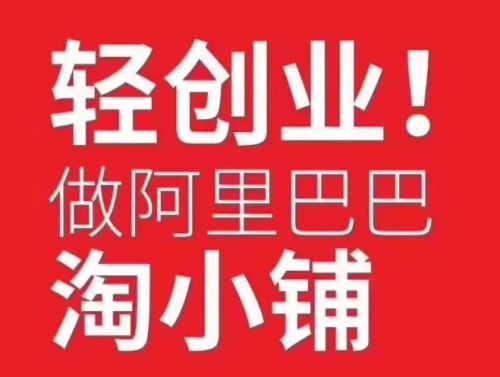 轻创业！
做阿里巴巴
淘小铺